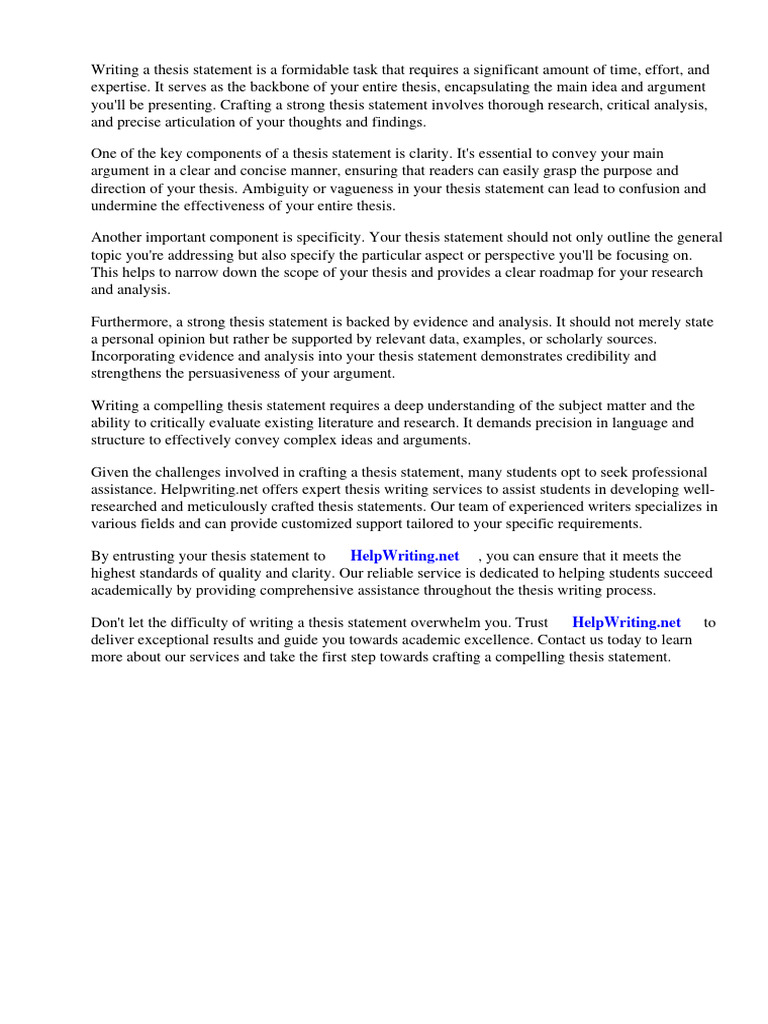 Writing a thesis statement is a formidable task that requires a significant amount of time, effort, and expertise. It serves as the backbone of your entire thesis, encapsulating the main idea and argument you'll be presenting. Crafting a strong thesis statement involves thorough research, critical analysis, and precise articulation of your thoughts and findings.

One of the key components of a thesis statement is clarity. It's essential to convey your main argument in a clear and concise manner, ensuring that readers can easily grasp the purpose and direction of your thesis. Ambiguity or vagueness in your thesis statement can lead to confusion and undermine the effectiveness of your entire thesis.

Another important component is specificity. Your thesis statement should not only outline the general topic you're addressing but also specify the particular aspect or perspective you'll be focusing on. This helps to narrow down the scope of your thesis and provides a clear roadmap for your research and analysis.

Furthermore, a strong thesis statement is backed by evidence and analysis. It should not merely state a personal opinion but rather be supported by relevant data, examples, or scholarly sources. Incorporating evidence and analysis into your thesis statement demonstrates credibility and strengthens the persuasiveness of your argument.

Writing a compelling thesis statement requires a deep understanding of the subject matter and the ability to critically evaluate existing literature and research. It demands precision in language and structure to effectively convey complex ideas and arguments.

Given the challenges involved in crafting a thesis statement, many students opt to seek professional assistance. Helpwriting.net offers expert thesis writing services to assist students in developing well-researched and meticulously crafted thesis statements. Our team of experienced writers specializes in various fields and can provide customized support tailored to your specific requirements.

By entrusting your thesis statement to HelpWriting.net , you can ensure that it meets the highest standards of quality and clarity. Our reliable service is dedicated to helping students succeed academically by providing comprehensive assistance throughout the thesis writing process.

Don't let the difficulty of writing a thesis statement overwhelm you. Trust HelpWriting.net to deliver exceptional results and guide you towards academic excellence. Contact us today to learn more about our services and take the first step towards crafting a compelling thesis statement.